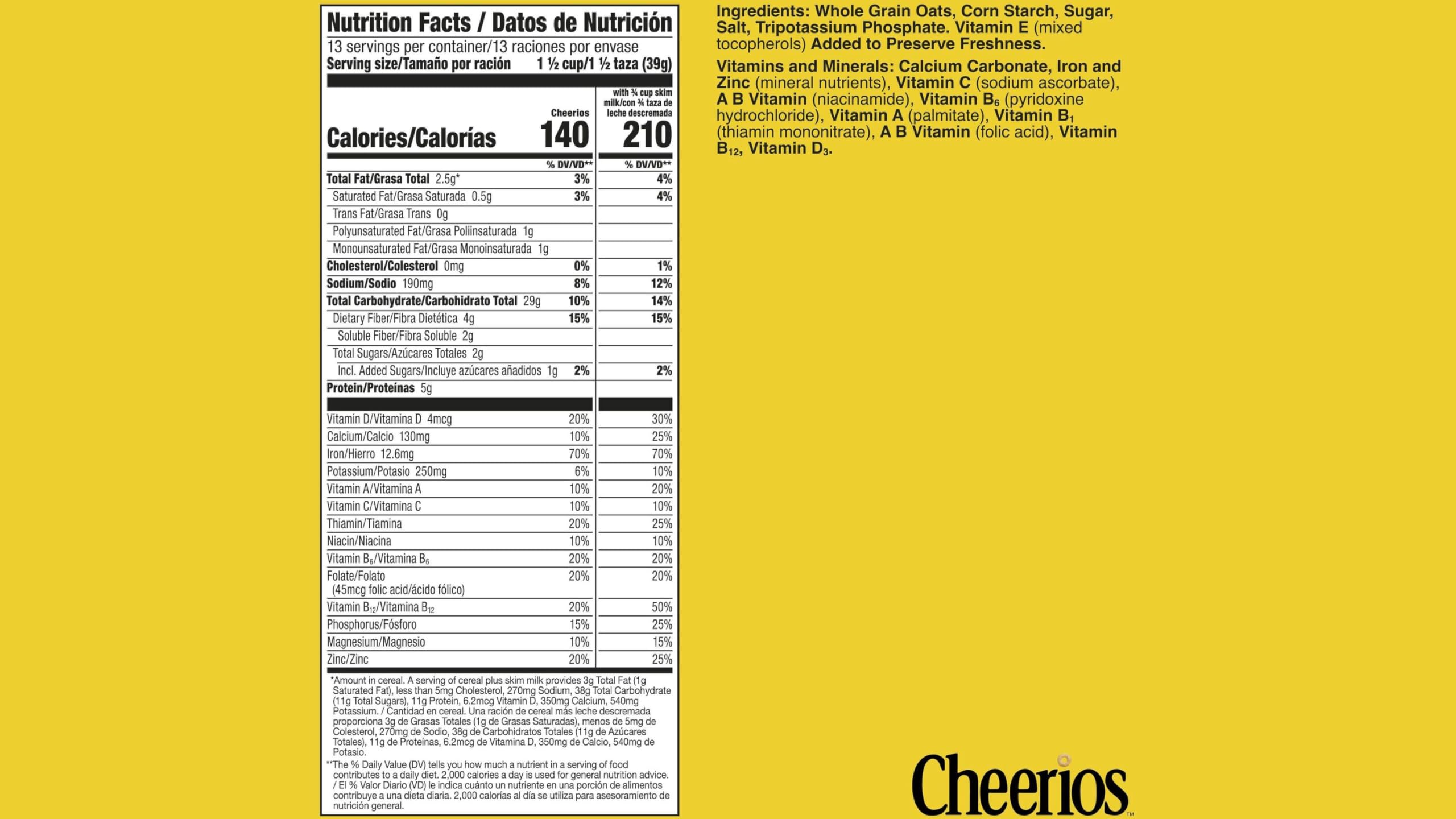 Nutrition Facts / Datos de Nutrición

13 servings per container/13 raciones por envase

Serving size/Tamaño por ración 1 ½ cup/1 ½ taza (39g)

| | Cheerios | with ¾ cup skim milk/con ¾ taza de leche descremada |
|---|---|---|
| Calories/Calorías | 140 | 210 |
| | % DV/VD** | % DV/VD** |
| Total Fat/Grasa Total 2.5g* | 3% | 4% |
| Saturated Fat/Grasa Saturada 0.5g | 3% | 4% |
| Trans Fat/Grasa Trans 0g | | |
| Polyunsaturated Fat/Grasa Poliinsaturada 1g | | |
| Monounsaturated Fat/Grasa Monoinsaturada 1g | | |
| Cholesterol/Colesterol 0mg | 0% | 1% |
| Sodium/Sodio 190mg | 8% | 12% |
| Total Carbohydrate/Carbohidrato Total 29g | 10% | 14% |
| Dietary Fiber/Fibra Dietética 4g | 15% | 15% |
| Soluble Fiber/Fibra Soluble 2g | | |
| Total Sugars/Azúcares Totales 2g | | |
| Incl. Added Sugars/Incluye azúcares añadidos 1g | 2% | 2% |
| Protein/Proteínas 5g | | |
| Vitamin D/Vitamina D 4mcg | 20% | 30% |
| Calcium/Calcio 130mg | 10% | 25% |
| Iron/Hierro 12.6mg | 70% | 70% |
| Potassium/Potasio 250mg | 6% | 10% |
| Vitamin A/Vitamina A | 10% | 20% |
| Vitamin C/Vitamina C | 10% | 10% |
| Thiamin/Tiamina | 20% | 25% |
| Niacin/Niacina | 10% | 10% |
| Vitamin $B_6$/Vitamina $B_6$ | 20% | 20% |
| Folate/Folato (45mcg folic acid/ácido fólico) | 20% | 20% |
| Vitamin $B_{12}$/Vitamina $B_{12}$ | 20% | 50% |
| Phosphorus/Fósforo | 15% | 25% |
| Magnesium/Magnesio | 10% | 15% |
| Zinc/Zinc | 20% | 25% |

*Amount in cereal. A serving of cereal plus skim milk provides 3g Total Fat (1g Saturated Fat), less than 5mg Cholesterol, 270mg Sodium, 38g Total Carbohydrate (11g Total Sugars), 11g Protein, 6.2mcg Vitamin D, 350mg Calcium, 540mg Potassium. / Cantidad en cereal. Una ración de cereal más leche descremada proporciona 3g de Grasas Totales (1g de Grasas Saturadas), menos de 5mg de Colesterol, 270mg de Sodio, 38g de Carbohidratos Totales (11g de Azúcares Totales), 11g de Proteínas, 6.2mcg de Vitamina D, 350mg de Calcio, 540mg de Potasio.

**The % Daily Value (DV) tells you how much a nutrient in a serving of food contributes to a daily diet. 2,000 calories a day is used for general nutrition advice. / El % Valor Diario (VD) le indica cuánto un nutriente en una porción de alimentos contribuye a una dieta diaria. 2,000 calorías al día se utiliza para asesoramiento de nutrición general.

Ingredients: Whole Grain Oats, Corn Starch, Sugar, Salt, Tripotassium Phosphate. Vitamin E (mixed tocopherols) Added to Preserve Freshness.

Vitamins and Minerals: Calcium Carbonate, Iron and Zinc (mineral nutrients), Vitamin C (sodium ascorbate), A B Vitamin (niacinamide), Vitamin $B_6$ (pyridoxine hydrochloride), Vitamin A (palmitate), Vitamin $B_1$ (thiamin mononitrate), A B Vitamin (folic acid), Vitamin $B_{12}$, Vitamin $D_3$.

Cheerios™